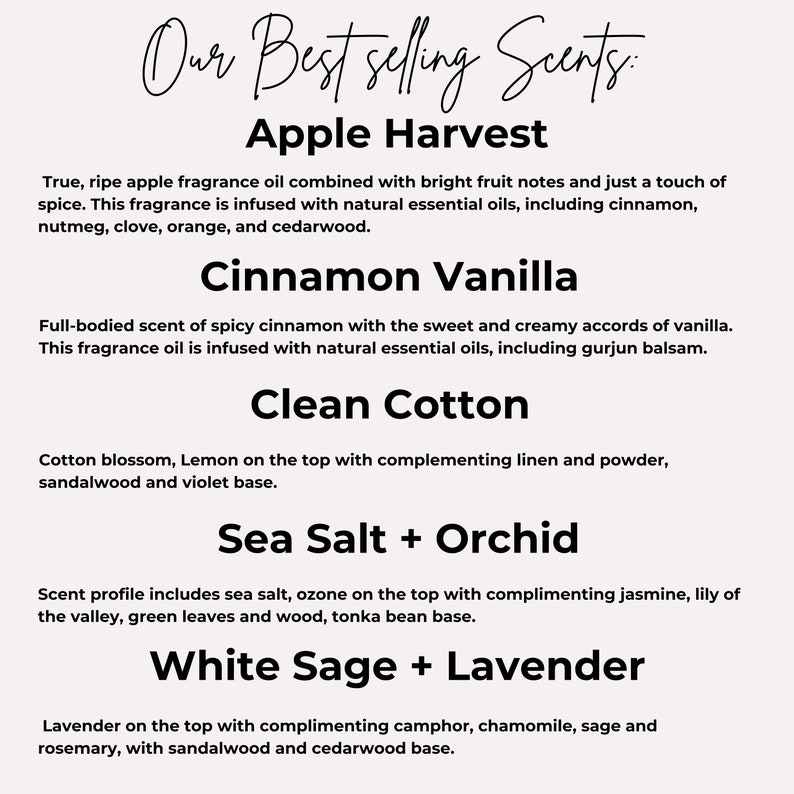 Our Best selling Scents:

Apple Harvest

True, ripe apple fragrance oil combined with bright fruit notes and just a touch of spice. This fragrance is infused with natural essential oils, including cinnamon, nutmeg, clove, orange, and cedarwood.

Cinnamon Vanilla

Full-bodied scent of spicy cinnamon with the sweet and creamy accords of vanilla. This fragrance oil is infused with natural essential oils, including gurjun balsam.

Clean Cotton

Cotton blossom, Lemon on the top with complementing linen and powder, sandalwood and violet base.

Sea Salt + Orchid

Scent profile includes sea salt, ozone on the top with complimenting jasmine, lily of the valley, green leaves and wood, tonka bean base.

White Sage + Lavender

Lavender on the top with complimenting camphor, chamomile, sage and rosemary, with sandalwood and cedarwood base.